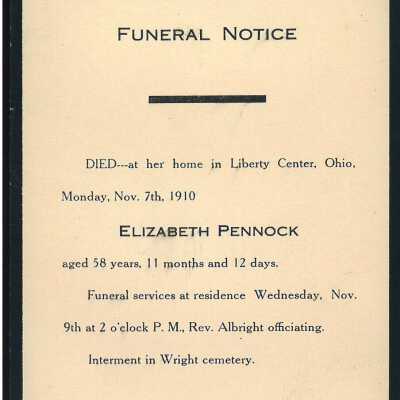 FUNERAL NOTICE

DIED---at her home in Liberty Center, Ohio, Monday, Nov. 7th, 1910

ELIZABETH PENNOCK

aged 58 years, 11 months and 12 days.

Funeral services at residence Wednesday, Nov. 9th at 2 o'clock P. M., Rev. Albright officiating.

Interment in Wright cemetery.